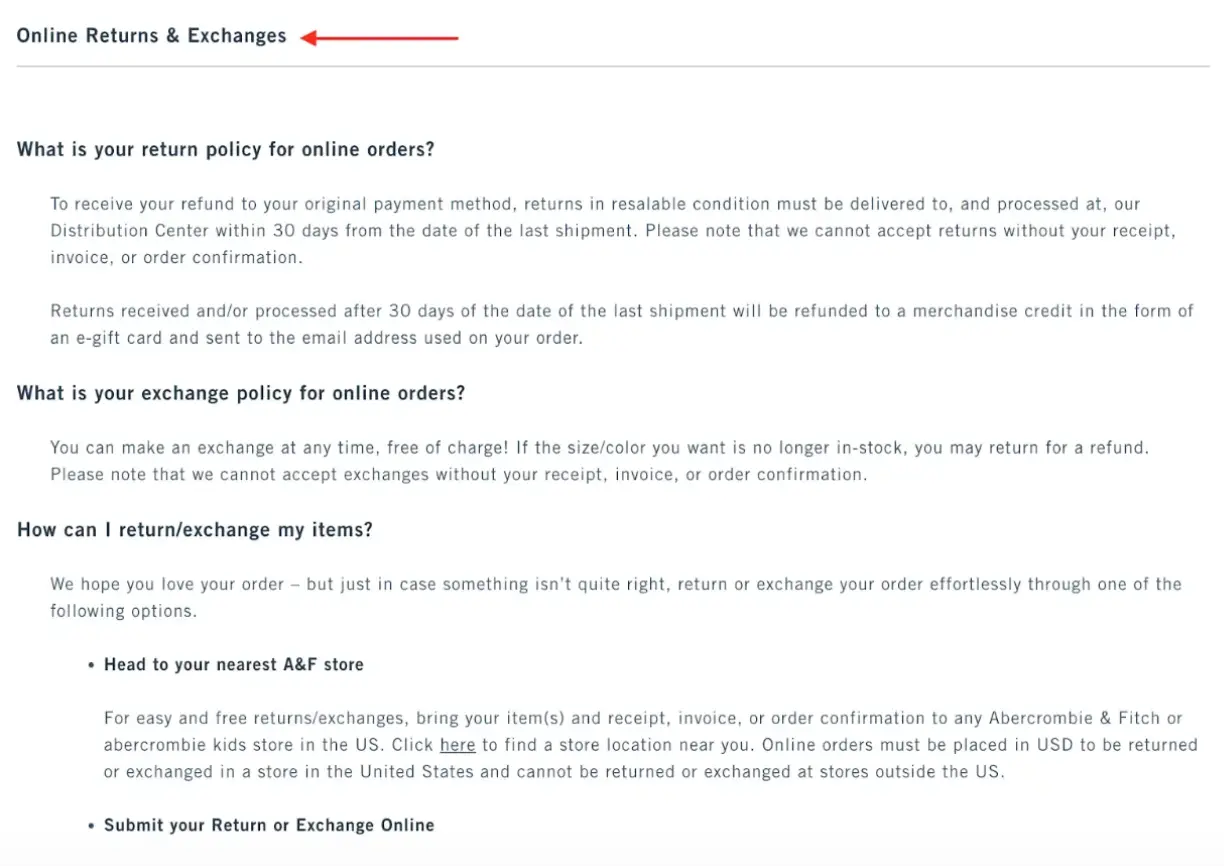 Online Returns & Exchanges

What is your return policy for online orders?

To receive your refund to your original payment method, returns in resalable condition must be delivered to, and processed at, our Distribution Center within 30 days from the date of the last shipment. Please note that we cannot accept returns without your receipt, invoice, or order confirmation.

Returns received and/or processed after 30 days of the date of the last shipment will be refunded to a merchandise credit in the form of an e-gift card and sent to the email address used on your order.

What is your exchange policy for online orders?

You can make an exchange at any time, free of charge! If the size/color you want is no longer in-stock, you may return for a refund. Please note that we cannot accept exchanges without your receipt, invoice, or order confirmation.

How can I return/exchange my items?

We hope you love your order – but just in case something isn't quite right, return or exchange your order effortlessly through one of the following options.

• Head to your nearest A&F store

For easy and free returns/exchanges, bring your item(s) and receipt, invoice, or order confirmation to any Abercrombie & Fitch or abercrombie kids store in the US. Click here to find a store location near you. Online orders must be placed in USD to be returned or exchanged in a store in the United States and cannot be returned or exchanged at stores outside the US.

• Submit your Return or Exchange Online